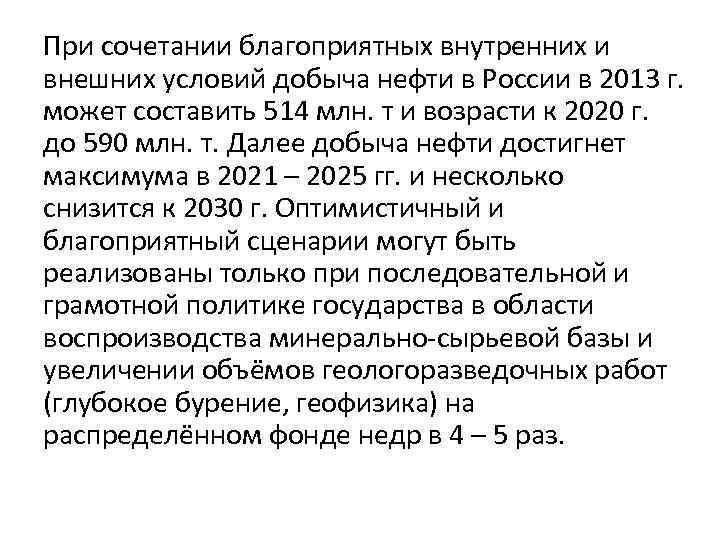 При сочетании благоприятных внутренних и внешних условий добыча нефти в России в 2013 г. может составить 514 млн. т и возрасти к 2020 г. до 590 млн. т. Далее добыча нефти достигнет максимума в 2021 – 2025 гг. и несколько снизится к 2030 г. Оптимистичный и благоприятный сценарии могут быть реализованы только при последовательной и грамотной политике государства в области воспроизводства минерально-сырьевой базы и увеличении объёмов геологоразведочных работ (глубокое бурение, геофизика) на распределённом фонде недр в 4 – 5 раз.